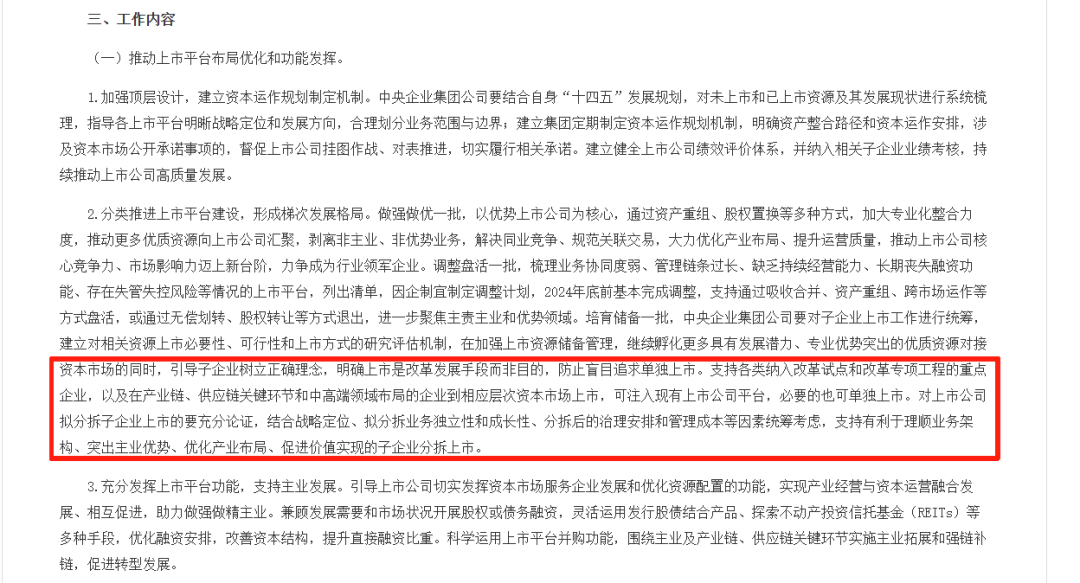 三、工作内容

（一）推动上市平台布局优化和功能发挥。

1.加强顶层设计，建立资本运作规划制定机制。中央企业集团公司要结合自身“十四五”发展规划，对未上市和已上市资源及其发展现状进行系统梳理，指导各上市平台明晰战略定位和发展方向，合理划分业务范围与边界；建立集团定期制定资本运作规划机制，明确资产整合路径和资本运作安排，涉及资本市场公开承诺事项的，督促上市公司挂图作战、对表推进，切实履行相关承诺。建立健全上市公司绩效评价体系，并纳入相关子企业业绩考核，持续推动上市公司高质量发展。

2.分类推进上市平台建设，形成梯次发展格局。做强做优一批，以优势上市公司为核心，通过资产重组、股权置换等多种方式，加大专业化整合力度，推动更多优质资源向上市公司汇聚，剥离非主业、非优势业务，解决同业竞争、规范关联交易，大力优化产业布局、提升运营质量，推动上市公司核心竞争力、市场影响力迈上新台阶，力争成为行业领军企业。调整盘活一批，梳理业务协同度弱、管理链条过长、缺乏持续经营能力、长期丧失融资功能、存在失管失控风险等情况的上市平台，列出清单，因企制宜制定调整计划，2024年底前基本完成调整，支持通过吸收合并、资产重组、跨市场运作等方式盘活，或通过无偿划转、股权转让等方式退出，进一步聚焦主责主业和优势领域。培育储备一批，中央企业集团公司要对子企业上市工作进行统筹，建立对相关资源上市必要性、可行性和上市方式的研究评估机制，在加强上市资源储备管理，继续孵化更多具有发展潜力、专业优势突出的优质资源对接资本市场的同时，引导子企业树立正确理念，明确上市是改革发展手段而非目的，防止盲目追求单独上市。支持各类纳入改革试点和改革专项工程的重点企业，以及在产业链、供应链关键环节和中高端领域布局的企业到相应层次资本市场上市，可注入现有上市公司平台，必要的也可单独上市。对上市公司拟分拆子企业上市的要充分论证，结合战略定位、拟分拆业务独立性和成长性、分拆后的治理安排和管理成本等因素统筹考虑，支持有利于理顺业务架构、突出主业优势、优化产业布局、促进价值实现的子企业分拆上市。

3.充分发挥上市平台功能，支持主业发展。引导上市公司切实发挥资本市场服务企业发展和优化资源配置的功能，实现产业经营与资本运营融合发展、相互促进，助力做强做精主业。兼顾发展需要和市场状况开展股权或债务融资，灵活运用发行股债结合产品、探索不动产投资信托基金（REITs）等多种手段，优化融资安排，改善资本结构，提升直接融资比重。科学运用上市平台并购功能，围绕主业及产业链、供应链关键环节实施主业拓展和强链补链，促进转型发展。